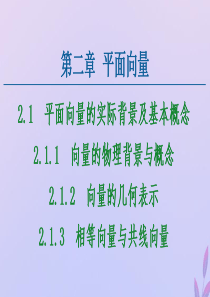 第二章　平面向量

2.1　平面向量的实际背景及基本概念

2.1.1　向量的物理背景与概念

2.1.2　向量的几何表示

2.1.3　相等向量与共线向量